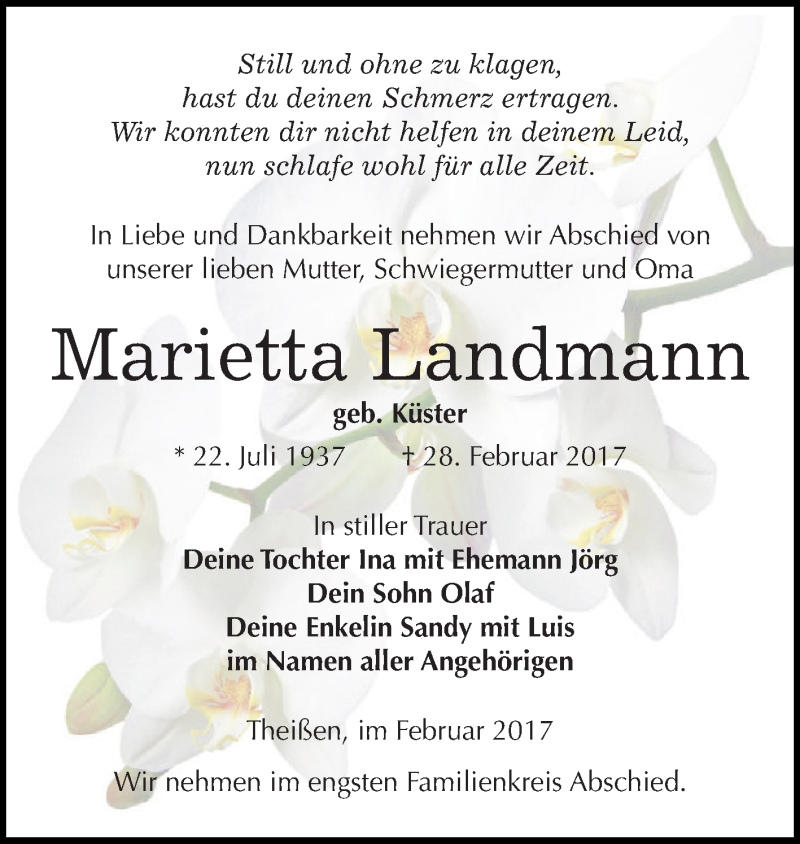 Still und ohne zu klagen,
hast du deinen Schmerz ertragen.
Wir konnten dir nicht helfen in deinem Leid,
nun schlafe wohl für alle Zeit.

In Liebe und Dankbarkeit nehmen wir Abschied von unserer lieben Mutter, Schwiegermutter und Oma

Marietta Landmann

geb. Küster

* 22. Juli 1937 † 28. Februar 2017

In stiller Trauer
Deine Tochter Ina mit Ehemann Jörg
Dein Sohn Olaf
Deine Enkelin Sandy mit Luis
im Namen aller Angehörigen

Theißen, im Februar 2017

Wir nehmen im engsten Familienkreis Abschied.